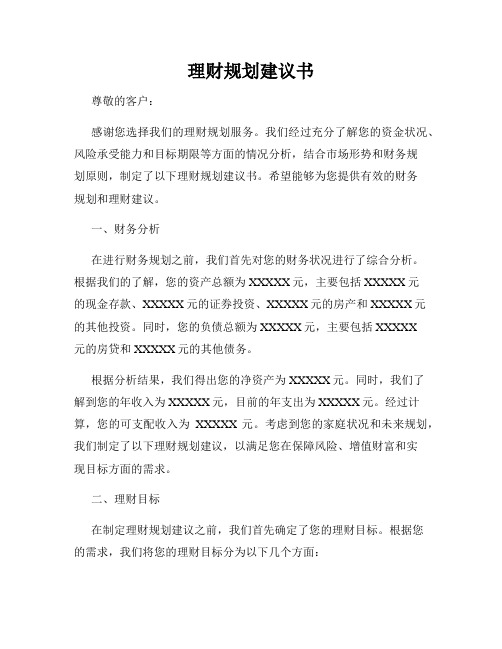 理财规划建议书

尊敬的客户：

感谢您选择我们的理财规划服务。我们经过充分了解您的资金状况、风险承受能力和目标期限等方面的情况分析，结合市场形势和财务规划原则，制定了以下理财规划建议书。希望能够为您提供有效的财务规划和理财建议。

一、财务分析

在进行财务规划之前，我们首先对您的财务状况进行了综合分析。根据我们的了解，您的资产总额为 XXXXX 元，主要包括 XXXXX 元的现金存款、XXXXX 元的证券投资、XXXXX 元的房产和 XXXXX 元的其他投资。同时，您的负债总额为 XXXXX 元，主要包括 XXXXX 元的房贷和 XXXXX 元的其他债务。

根据分析结果，我们得出您的净资产为 XXXXX 元。同时，我们了解到您的年收入为 XXXXX 元，目前的年支出为 XXXXX 元。经过计算，您的可支配收入为 XXXXX 元。考虑到您的家庭状况和未来规划，我们制定了以下理财规划建议，以满足您在保障风险、增值财富和实现目标方面的需求。

二、理财目标

在制定理财规划建议之前，我们首先确定了您的理财目标。根据您的需求，我们将您的理财目标分为以下几个方面：